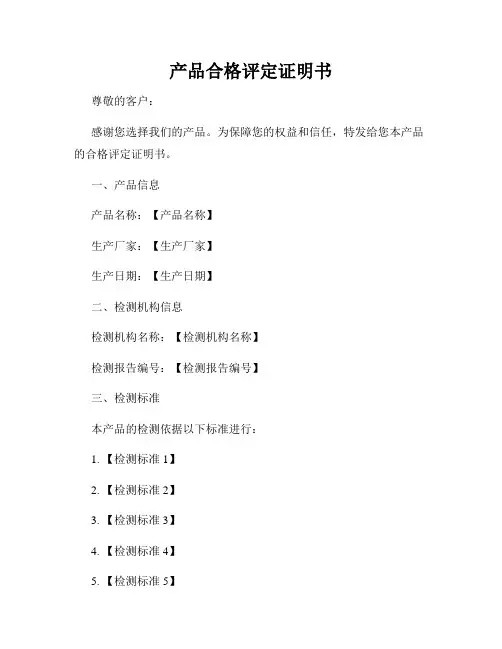 产品合格评定证明书

尊敬的客户：

感谢您选择我们的产品。为保障您的权益和信任，特发给您本产品的合格评定证明书。

一、产品信息

产品名称：【产品名称】

生产厂家：【生产厂家】

生产日期：【生产日期】

二、检测机构信息

检测机构名称：【检测机构名称】

检测报告编号：【检测报告编号】

三、检测标准

本产品的检测依据以下标准进行：

1.【检测标准 1】

2.【检测标准 2】

3.【检测标准 3】

4.【检测标准 4】

5.【检测标准 5】